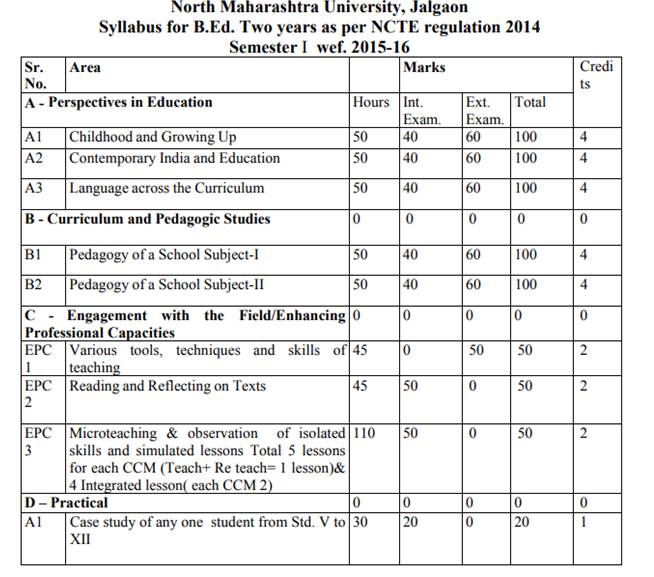 North Maharashtra University, Jalgaon
Syllabus for B.Ed. Two years as per NCTE regulation 2014
Semester I wef. 2015-16

| Sr. No. | Area | | Marks | | | Credits |
|---|---|---|---|---|---|---|
| A - Perspectives in Education | | Hours | Int. Exam. | Ext. Exam. | Total | |
| A1 | Childhood and Growing Up | 50 | 40 | 60 | 100 | 4 |
| A2 | Contemporary India and Education | 50 | 40 | 60 | 100 | 4 |
| A3 | Language across the Curriculum | 50 | 40 | 60 | 100 | 4 |
| B - Curriculum and Pedagogic Studies | | 0 | 0 | 0 | 0 | 0 |
| B1 | Pedagogy of a School Subject-I | 50 | 40 | 60 | 100 | 4 |
| B2 | Pedagogy of a School Subject-II | 50 | 40 | 60 | 100 | 4 |
| C - Engagement with the Field/Enhancing Professional Capacities | | 0 | 0 | 0 | 0 | 0 |
| EPC 1 | Various tools, techniques and skills of teaching | 45 | 0 | 50 | 50 | 2 |
| EPC 2 | Reading and Reflecting on Texts | 45 | 50 | 0 | 50 | 2 |
| EPC 3 | Microteaching & observation of isolated skills and simulated lessons Total 5 lessons for each CCM (Teach+ Re teach= 1 lesson)& 4 Integrated lesson( each CCM 2) | 110 | 50 | 0 | 50 | 2 |
| D – Practical | | 0 | 0 | 0 | 0 | 0 |
| A1 | Case study of any one student from Std. V to XII | 30 | 20 | 0 | 20 | 1 |